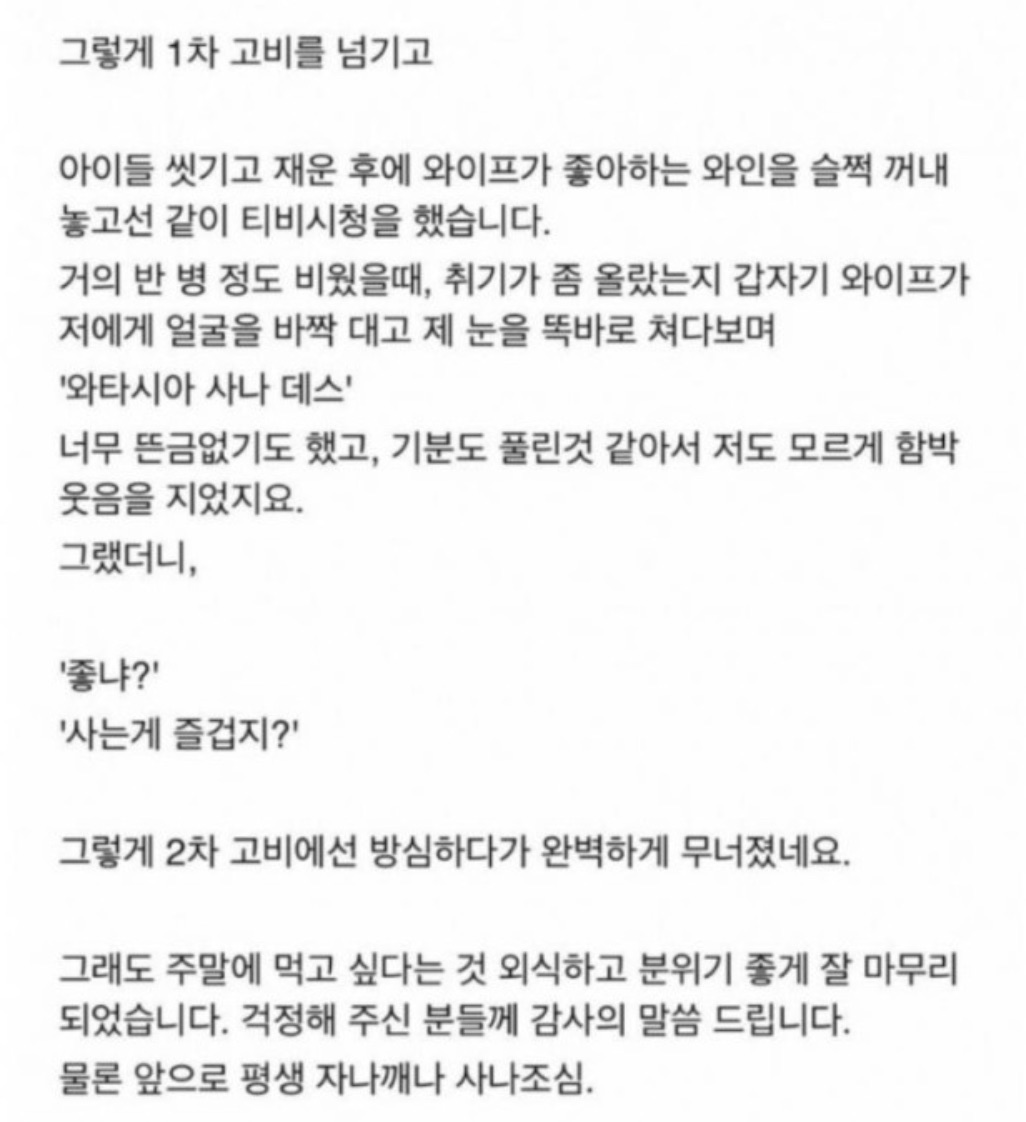 그렇게 1차 고비를 넘기고

아이들 씻기고 재운 후에 와이프가 좋아하는 와인을 슬쩍 꺼내 놓고선 같이 티비시청을 했습니다.
거의 반 병 정도 비웠을때, 취기가 좀 올랐는지 갑자기 와이프가 저에게 얼굴을 바짝 대고 제 눈을 똑바로 쳐다보며
'와타시아 사나 데스'
너무 뜬금없기도 했고, 기분도 풀린것 같아서 저도 모르게 함박 웃음을 지었지요.
그랬더니,

'좋냐?'
'사는게 즐겁지?'

그렇게 2차 고비에선 방심하다가 완벽하게 무너졌네요.

그래도 주말에 먹고 싶다는 것 외식하고 분위기 좋게 잘 마무리 되었습니다. 걱정해 주신 분들께 감사의 말씀 드립니다.
물론 앞으로 평생 자나깨나 사나조심.